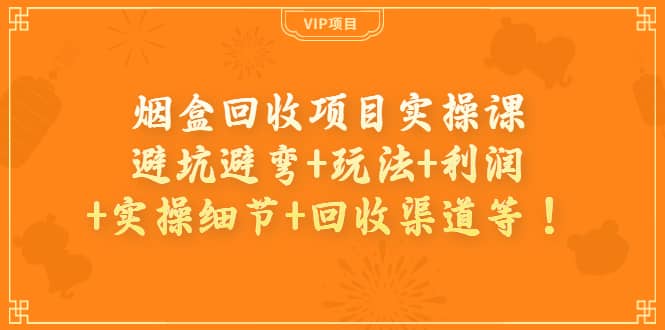 VIP项目

烟盒回收项目实操课
避坑避弯+玩法+利润
+实操细节+回收渠道等！